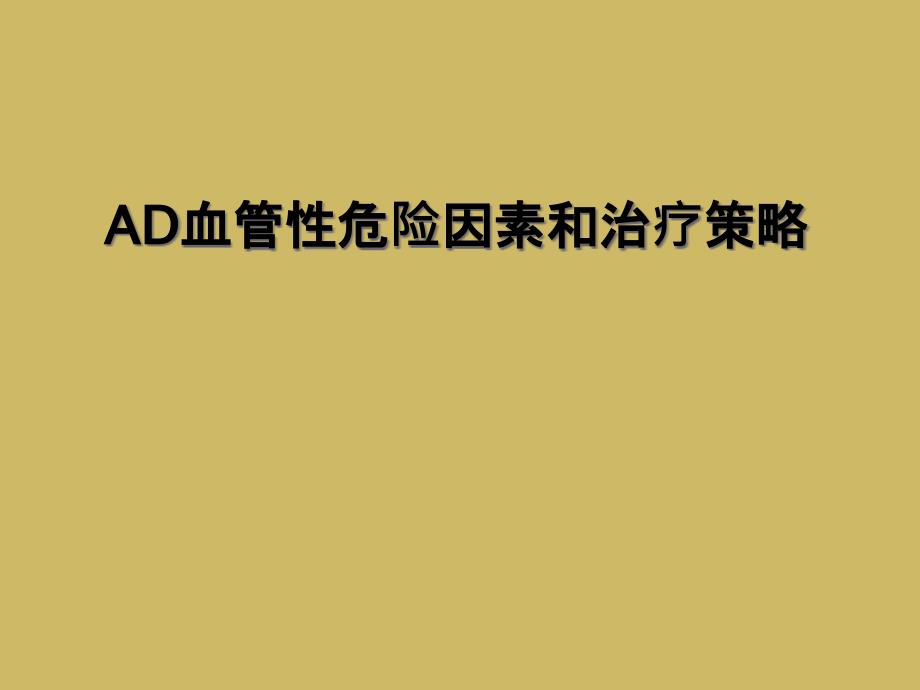 AD血管性危险因素和治疗策略